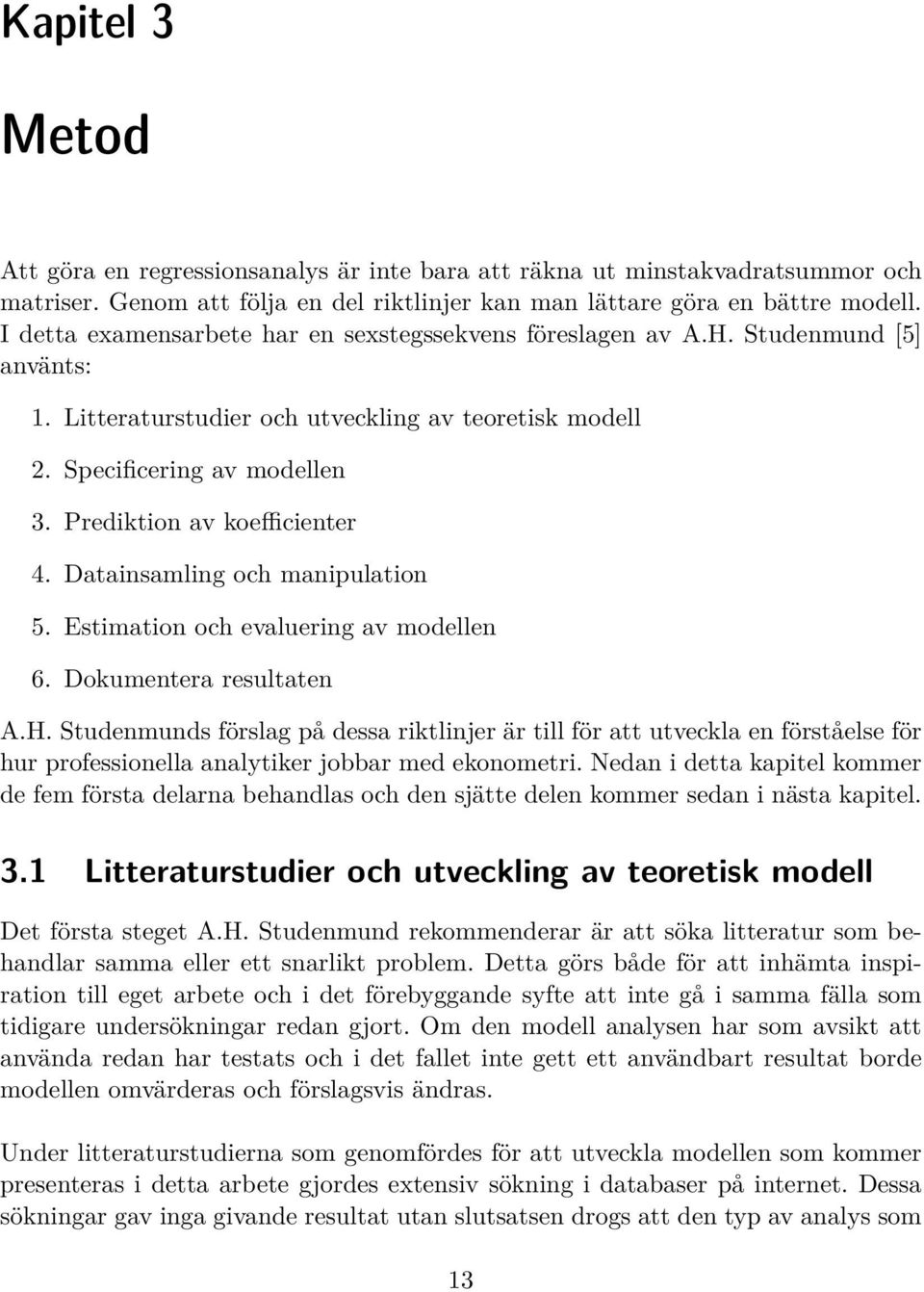 Kapitel 3

Metod

Att göra en regressionsanalys är inte bara att räkna ut minstakvadratsummor och matriser. Genom att följa en del riktlinjer kan man lättare göra en bättre modell. I detta examensarbete har en sexstegssekvens föreslagen av A.H. Studenmund [5] använts:

1. Litteraturstudier och utveckling av teoretisk modell
2. Specificering av modellen
3. Prediktion av koefficienter
4. Datainsamling och manipulation
5. Estimation och evaluering av modellen
6. Dokumentera resultaten

A.H. Studenmunds förslag på dessa riktlinjer är till för att utveckla en förståelse för hur professionella analytiker jobbar med ekonometri. Nedan i detta kapitel kommer de fem första delarna behandlas och den sjätte delen kommer sedan i nästa kapitel.

3.1 Litteraturstudier och utveckling av teoretisk modell

Det första steget A.H. Studenmund rekommenderar är att söka litteratur som behandlar samma eller ett snarlikt problem. Detta görs både för att inhämta inspiration till eget arbete och i det förebyggande syfte att inte gå i samma fälla som tidigare undersökningar redan gjort. Om den modell analysen har som avsikt att använda redan har testats och i det fallet inte gett ett användbart resultat borde modellen omvärderas och förslagsvis ändras.

Under litteraturstudierna som genomfördes för att utveckla modellen som kommer presenteras i detta arbete gjordes extensiv sökning i databaser på internet. Dessa sökningar gav inga givande resultat utan slutsatsen drogs att den typ av analys som

13